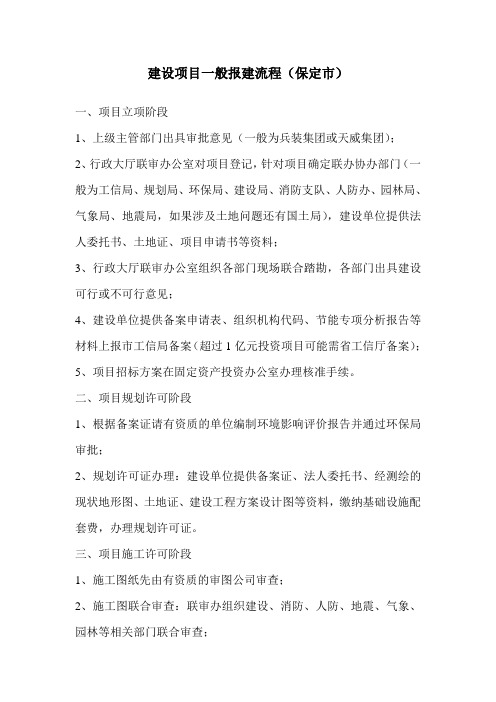 建设项目一般报建流程（保定市）

一、项目立项阶段

1、上级主管部门出具审批意见（一般为兵装集团或天威集团）；

2、行政大厅联审办公室对项目登记，针对项目确定联办协办部门（一般为工信局、规划局、环保局、建设局、消防支队、人防办、园林局、气象局、地震局，如果涉及土地问题还有国土局），建设单位提供法人委托书、土地证、项目申请书等资料；

3、行政大厅联审办公室组织各部门现场联合踏勘，各部门出具建设可行或不可行意见；

4、建设单位提供备案申请表、组织机构代码、节能专项分析报告等材料上报市工信局备案（超过 1 亿元投资项目可能需省工信厅备案）；

5、项目招标方案在固定资产投资办公室办理核准手续。

二、项目规划许可阶段

1、根据备案证请有资质的单位编制环境影响评价报告并通过环保局审批；

2、规划许可证办理：建设单位提供备案证、法人委托书、经测绘的现状地形图、土地证、建设工程方案设计图等资料，缴纳基础设施配套费，办理规划许可证。

三、项目施工许可阶段

1、施工图纸先由有资质的审图公司审查；

2、施工图联合审查：联审办组织建设、消防、人防、地震、气象、园林等相关部门联合审查；